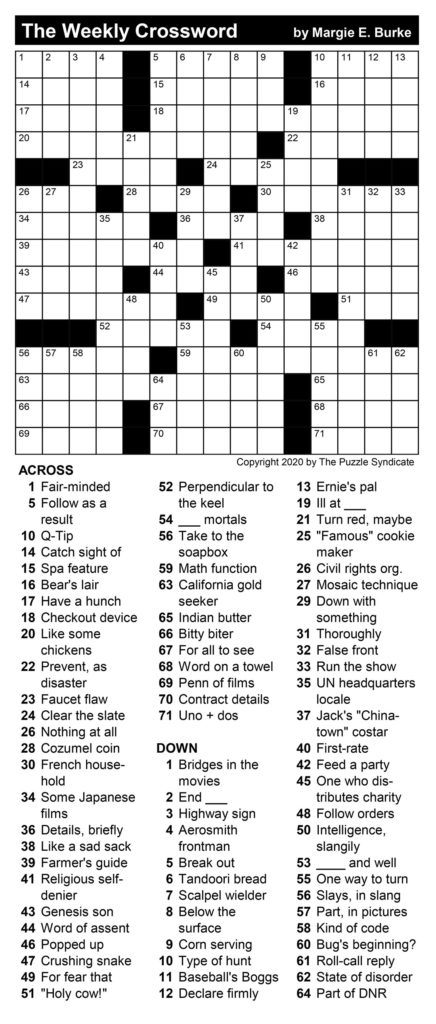 The Weekly Crossword by Margie E. Burke

1 2 3 4 5 6 7 8 9 10 11 12 13
14 15 16
17 18 19
20 21 22
23 24 25
26 27 28 29 30 31 32 33
34 35 36 37 38
39 40 41 42
43 44 45 46
47 48 49 50 51
52 53 54 55
56 57 58 59 60 61 62
63 64 65
66 67 68
69 70 71

Copyright 2020 by The Puzzle Syndicate

ACROSS
1 Fair-minded
5 Follow as a result
10 Q-Tip
14 Catch sight of
15 Spa feature
16 Bear's lair
17 Have a hunch
18 Checkout device
20 Like some chickens
22 Prevent, as disaster
23 Faucet flaw
24 Clear the slate
26 Nothing at all
28 Cozumel coin
30 French household
34 Some Japanese films
36 Details, briefly
38 Like a sad sack
39 Farmer's guide
41 Religious self-denier
43 Genesis son
44 Word of assent
46 Popped up
47 Crushing snake
49 For fear that
51 "Holy cow!"
52 Perpendicular to the keel
54 ___ mortals
56 Take to the soapbox
59 Math function
63 California gold seeker
65 Indian butter
66 Bitty biter
67 For all to see
68 Word on a towel
69 Penn of films
70 Contract details
71 Uno + dos

DOWN
1 Bridges in the movies
2 End ___
3 Highway sign
4 Aerosmith frontman
5 Break out
6 Tandoori bread
7 Scalpel wielder
8 Below the surface
9 Corn serving
10 Type of hunt
11 Baseball's Boggs
12 Declare firmly
13 Ernie's pal
19 Ill at ___
21 Turn red, maybe
25 "Famous" cookie maker
26 Civil rights org.
27 Mosaic technique
29 Down with something
31 Thoroughly
32 False front
33 Run the show
35 UN headquarters locale
37 Jack's "Chinatown" costar
40 First-rate
42 Feed a party
45 One who distributes charity
48 Follow orders
50 Intelligence, slangily
53 ____ and well
55 One way to turn
56 Slays, in slang
57 Part, in pictures
58 Kind of code
60 Bug's beginning?
61 Roll-call reply
62 State of disorder
64 Part of DNR